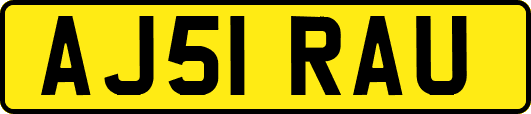 AJ51 RAU